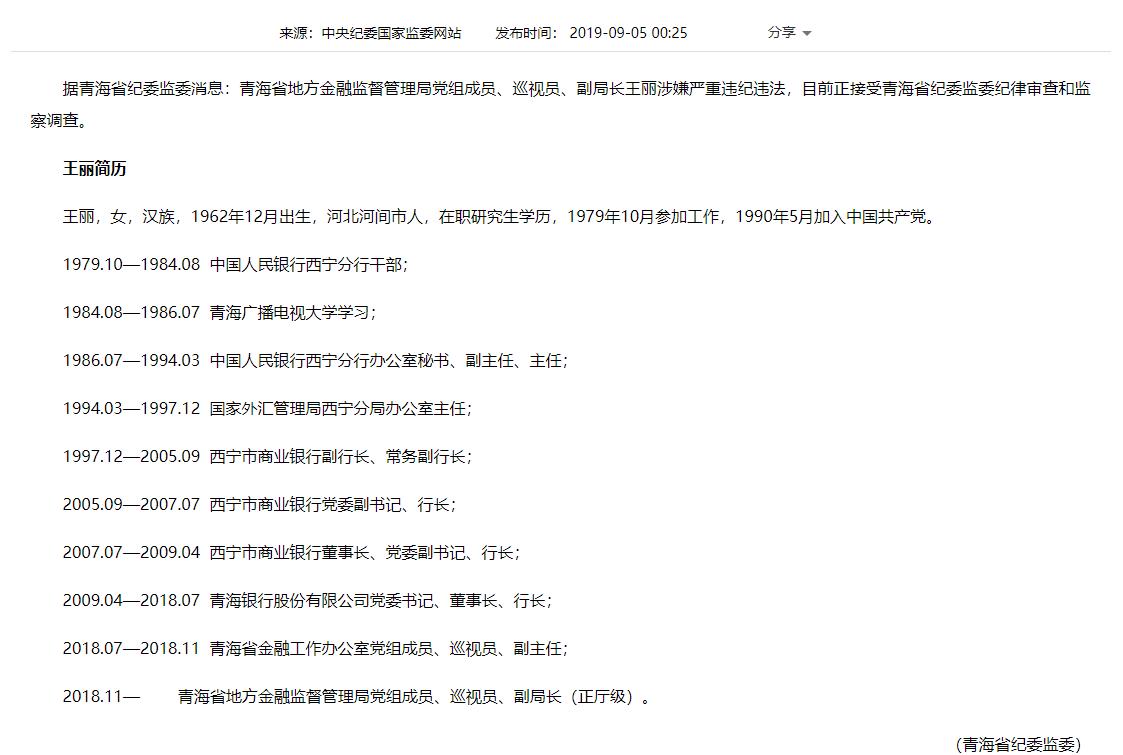 来源：中央纪委国家监委网站　　发布时间：2019-09-05 00:25　　分享

据青海省纪委监委消息：青海省地方金融监督管理局党组成员、巡视员、副局长王丽涉嫌严重违纪违法，目前正接受青海省纪委监委纪律审查和监察调查。

王丽简历

王丽，女，汉族，1962年12月出生，河北河间市人，在职研究生学历，1979年10月参加工作，1990年5月加入中国共产党。

1979.10—1984.08 中国人民银行西宁分行干部；

1984.08—1986.07 青海广播电视大学学习；

1986.07—1994.03 中国人民银行西宁分行办公室秘书、副主任、主任；

1994.03—1997.12 国家外汇管理局西宁分局办公室主任；

1997.12—2005.09 西宁市商业银行副行长、常务副行长；

2005.09—2007.07 西宁市商业银行党委副书记、行长；

2007.07—2009.04 西宁市商业银行董事长、党委副书记、行长；

2009.04—2018.07 青海银行股份有限公司党委书记、董事长、行长；

2018.07—2018.11 青海省金融工作办公室党组成员、巡视员、副主任；

2018.11— 青海省地方金融监督管理局党组成员、巡视员、副局长（正厅级）。

（青海省纪委监委）